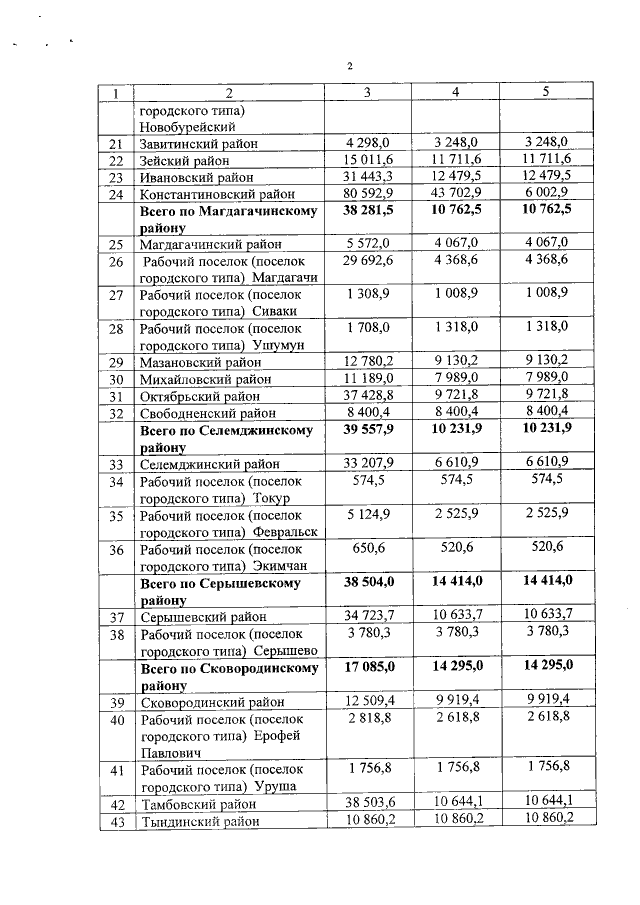 2

| 1 | 2 | 3 | 4 | 5 |
|---|---|---|---|---|
|  | городского типа) Новобурейский |  |  |  |
| 21 | Завитинский район | 4 298,0 | 3 248,0 | 3 248,0 |
| 22 | Зейский район | 15 011,6 | 11 711,6 | 11 711,6 |
| 23 | Ивановский район | 31 443,3 | 12 479,5 | 12 479,5 |
| 24 | Константиновский район | 80 592,9 | 43 702,9 | 6 002,9 |
|  | **Всего по Магдагачинскому району** | **38 281,5** | **10 762,5** | **10 762,5** |
| 25 | Магдагачинский район | 5 572,0 | 4 067,0 | 4 067,0 |
| 26 | Рабочий поселок (поселок городского типа) Магдагачи | 29 692,6 | 4 368,6 | 4 368,6 |
| 27 | Рабочий поселок (поселок городского типа) Сиваки | 1 308,9 | 1 008,9 | 1 008,9 |
| 28 | Рабочий поселок (поселок городского типа) Ушумун | 1 708,0 | 1 318,0 | 1 318,0 |
| 29 | Мазановский район | 12 780,2 | 9 130,2 | 9 130,2 |
| 30 | Михайловский район | 11 189,0 | 7 989,0 | 7 989,0 |
| 31 | Октябрьский район | 37 428,8 | 9 721,8 | 9 721,8 |
| 32 | Свободненский район | 8 400,4 | 8 400,4 | 8 400,4 |
|  | **Всего по Селемджинскому району** | **39 557,9** | **10 231,9** | **10 231,9** |
| 33 | Селемджинский район | 33 207,9 | 6 610,9 | 6 610,9 |
| 34 | Рабочий поселок (поселок городского типа) Токур | 574,5 | 574,5 | 574,5 |
| 35 | Рабочий поселок (поселок городского типа) Февральск | 5 124,9 | 2 525,9 | 2 525,9 |
| 36 | Рабочий поселок (поселок городского типа) Экимчан | 650,6 | 520,6 | 520,6 |
|  | **Всего по Серышевскому району** | **38 504,0** | **14 414,0** | **14 414,0** |
| 37 | Серышевский район | 34 723,7 | 10 633,7 | 10 633,7 |
| 38 | Рабочий поселок (поселок городского типа) Серышево | 3 780,3 | 3 780,3 | 3 780,3 |
|  | **Всего по Сковородинскому району** | **17 085,0** | **14 295,0** | **14 295,0** |
| 39 | Сковородинский район | 12 509,4 | 9 919,4 | 9 919,4 |
| 40 | Рабочий поселок (поселок городского типа) Ерофей Павлович | 2 818,8 | 2 618,8 | 2 618,8 |
| 41 | Рабочий поселок (поселок городского типа) Уруша | 1 756,8 | 1 756,8 | 1 756,8 |
| 42 | Тамбовский район | 38 503,6 | 10 644,1 | 10 644,1 |
| 43 | Тындинский район | 10 860,2 | 10 860,2 | 10 860,2 |